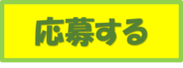 応募する